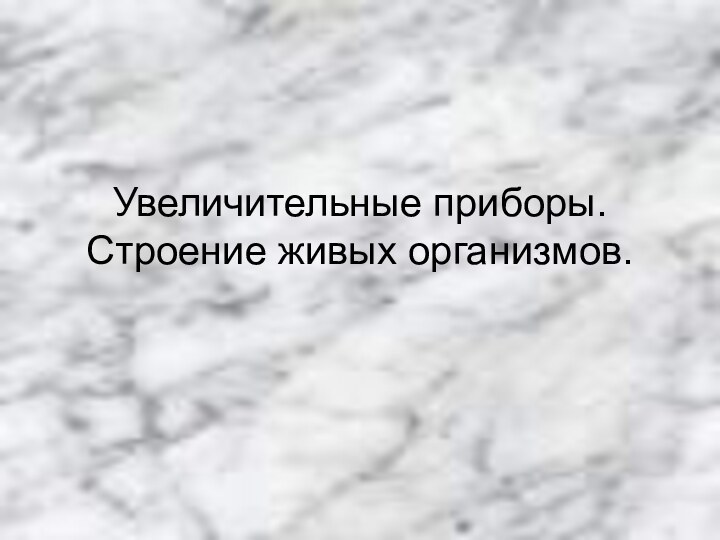 Увеличительные приборы.
Строение живых организмов.